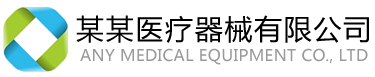 某某医疗器械有限公司
ANY MEDICAL EQUIPMENT CO., LTD